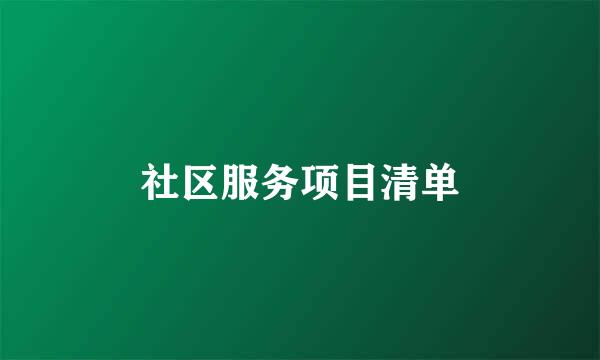 社区服务项目清单